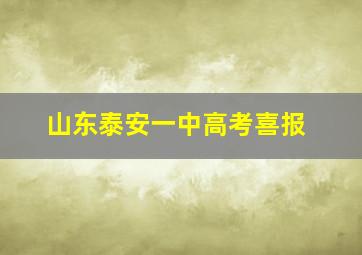 山东泰安一中高考喜报